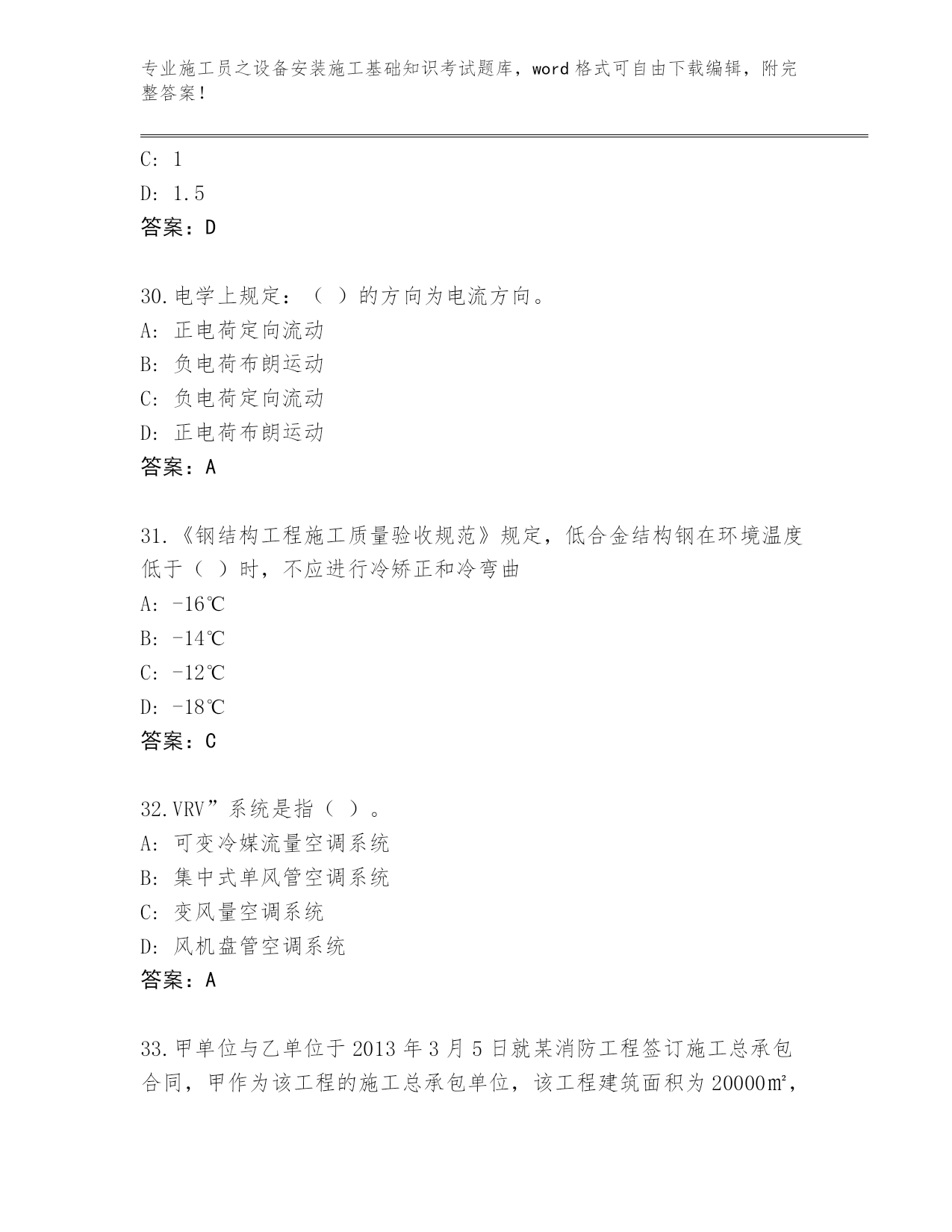 专业施工员之设备安装施工基础知识考试题库，word 格式可自由下载编辑，附完整答案！

C: 1
D: 1.5
答案：D

30.电学上规定：（ ）的方向为电流方向。
A: 正电荷定向流动
B: 负电荷布朗运动
C: 负电荷定向流动
D: 正电荷布朗运动
答案：A

31.《钢结构工程施工质量验收规范》规定，低合金结构钢在环境温度低于（ ）时，不应进行冷矫正和冷弯曲
A: -16℃
B: -14℃
C: -12℃
D: -18℃
答案：C

32.VRV”系统是指（ ）。
A: 可变冷媒流量空调系统
B: 集中式单风管空调系统
C: 变风量空调系统
D: 风机盘管空调系统
答案：A

33.甲单位与乙单位于 2013 年 3 月 5 日就某消防工程签订施工总承包合同，甲作为该工程的施工总承包单位，该工程建筑面积为 20000㎡，